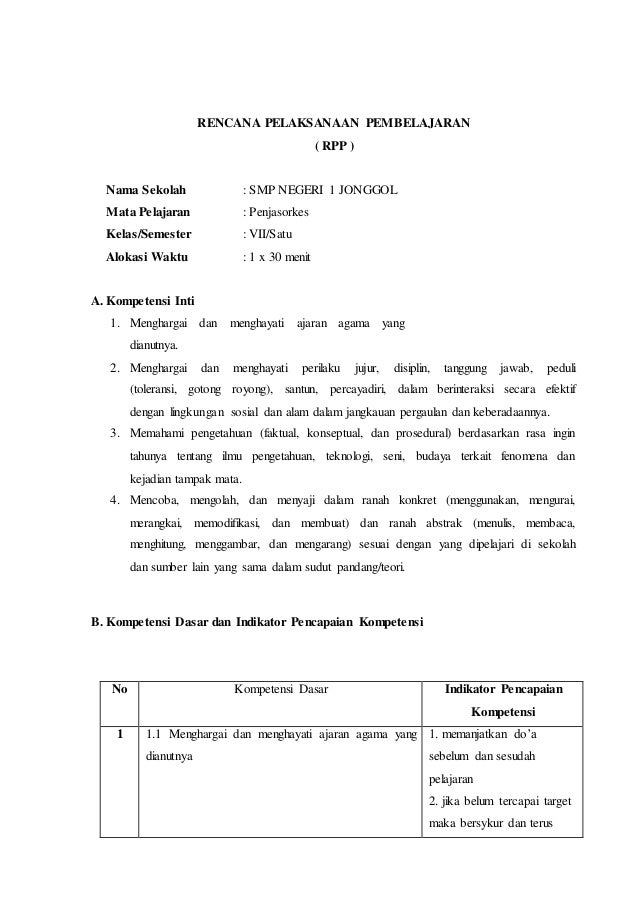 RENCANA PELAKSANAAN PEMBELAJARAN
( RPP )

Nama Sekolah : SMP NEGERI 1 JONGGOL
Mata Pelajaran : Penjasorkes
Kelas/Semester : VII/Satu
Alokasi Waktu : 1 x 30 menit

A. Kompetensi Inti
1. Menghargai dan menghayati ajaran agama yang dianutnya.
2. Menghargai dan menghayati perilaku jujur, disiplin, tanggung jawab, peduli (toleransi, gotong royong), santun, percayadiri, dalam berinteraksi secara efektif dengan lingkungan sosial dan alam dalam jangkauan pergaulan dan keberadaannya.
3. Memahami pengetahuan (faktual, konseptual, dan prosedural) berdasarkan rasa ingin tahunya tentang ilmu pengetahuan, teknologi, seni, budaya terkait fenomena dan kejadian tampak mata.
4. Mencoba, mengolah, dan menyaji dalam ranah konkret (menggunakan, mengurai, merangkai, memodifikasi, dan membuat) dan ranah abstrak (menulis, membaca, menghitung, menggambar, dan mengarang) sesuai dengan yang dipelajari di sekolah dan sumber lain yang sama dalam sudut pandang/teori.

B. Kompetensi Dasar dan Indikator Pencapaian Kompetensi

| No | Kompetensi Dasar | Indikator Pencapaian Kompetensi |
|---|---|---|
| 1 | 1.1 Menghargai dan menghayati ajaran agama yang dianutnya | 1. memanjatkan do'a sebelum dan sesudah pelajaran 2. jika belum tercapai target maka bersykur dan terus |